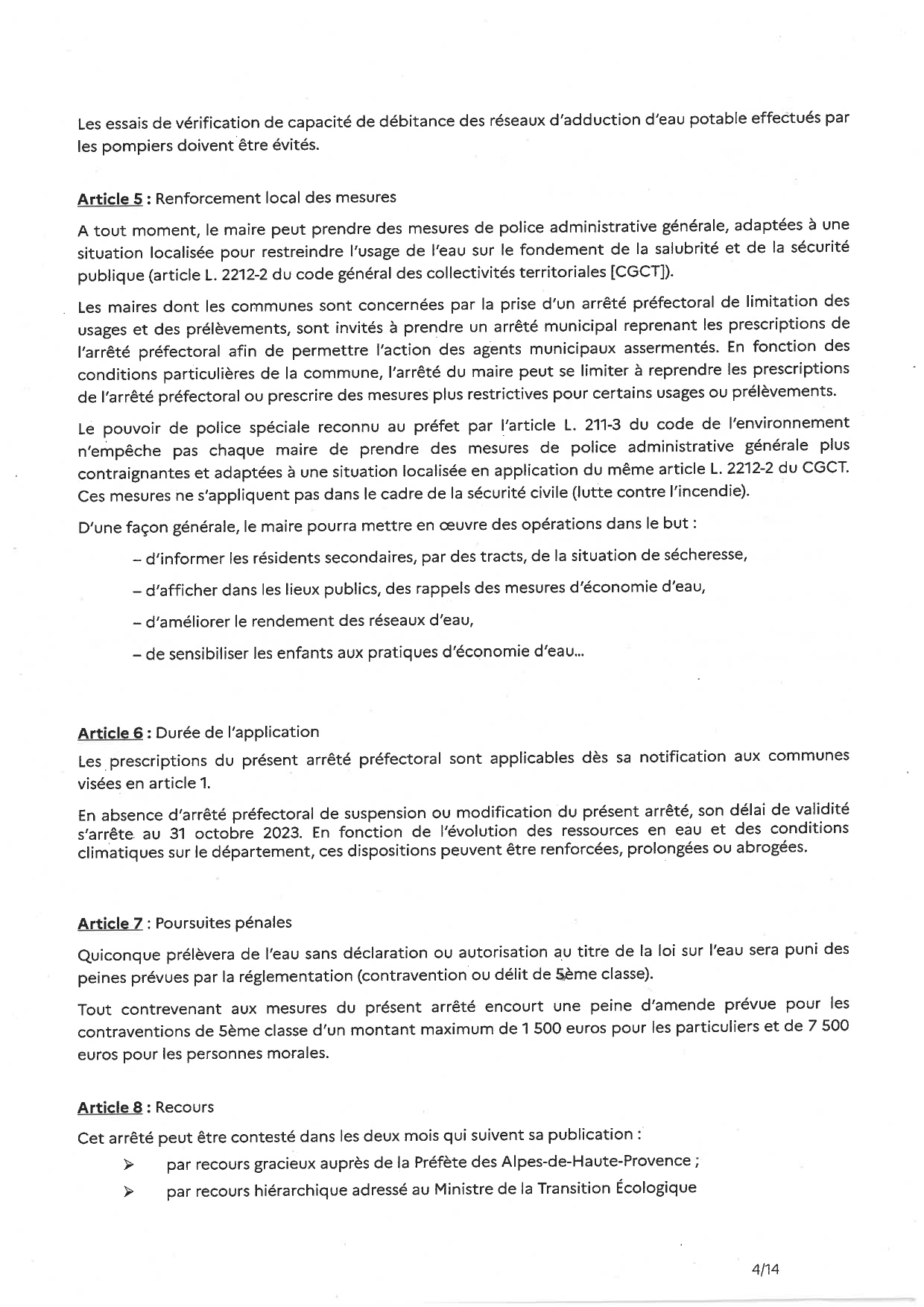 Les essais de vérification de capacité de débitance des réseaux d'adduction d'eau potable effectués par les pompiers doivent être évités.

Article 5 : Renforcement local des mesures

A tout moment, le maire peut prendre des mesures de police administrative générale, adaptées à une situation localisée pour restreindre l'usage de l'eau sur le fondement de la salubrité et de la sécurité publique (article L. 2212-2 du code général des collectivités territoriales [CGCT]).

Les maires dont les communes sont concernées par la prise d'un arrêté préfectoral de limitation des usages et des prélèvements, sont invités à prendre un arrêté municipal reprenant les prescriptions de l'arrêté préfectoral afin de permettre l'action des agents municipaux assermentés. En fonction des conditions particulières de la commune, l'arrêté du maire peut se limiter à reprendre les prescriptions de l'arrêté préfectoral ou prescrire des mesures plus restrictives pour certains usages ou prélèvements.

Le pouvoir de police spéciale reconnu au préfet par l'article L. 211-3 du code de l'environnement n'empêche pas chaque maire de prendre des mesures de police administrative générale plus contraignantes et adaptées à une situation localisée en application du même article L. 2212-2 du CGCT. Ces mesures ne s'appliquent pas dans le cadre de la sécurité civile (lutte contre l'incendie).

D'une façon générale, le maire pourra mettre en œuvre des opérations dans le but :

– d'informer les résidents secondaires, par des tracts, de la situation de sécheresse,

– d'afficher dans les lieux publics, des rappels des mesures d'économie d'eau,

– d'améliorer le rendement des réseaux d'eau,

– de sensibiliser les enfants aux pratiques d'économie d'eau...

Article 6 : Durée de l'application

Les prescriptions du présent arrêté préfectoral sont applicables dès sa notification aux communes visées en article 1.

En absence d'arrêté préfectoral de suspension ou modification du présent arrêté, son délai de validité s'arrête au 31 octobre 2023. En fonction de l'évolution des ressources en eau et des conditions climatiques sur le département, ces dispositions peuvent être renforcées, prolongées ou abrogées.

Article 7 : Poursuites pénales

Quiconque prélèvera de l'eau sans déclaration ou autorisation au titre de la loi sur l'eau sera puni des peines prévues par la réglementation (contravention ou délit de 5ème classe).

Tout contrevenant aux mesures du présent arrêté encourt une peine d'amende prévue pour les contraventions de 5ème classe d'un montant maximum de 1 500 euros pour les particuliers et de 7 500 euros pour les personnes morales.

Article 8 : Recours

Cet arrêté peut être contesté dans les deux mois qui suivent sa publication :

➢ par recours gracieux auprès de la Préfète des Alpes-de-Haute-Provence ;

➢ par recours hiérarchique adressé au Ministre de la Transition Écologique

4/14